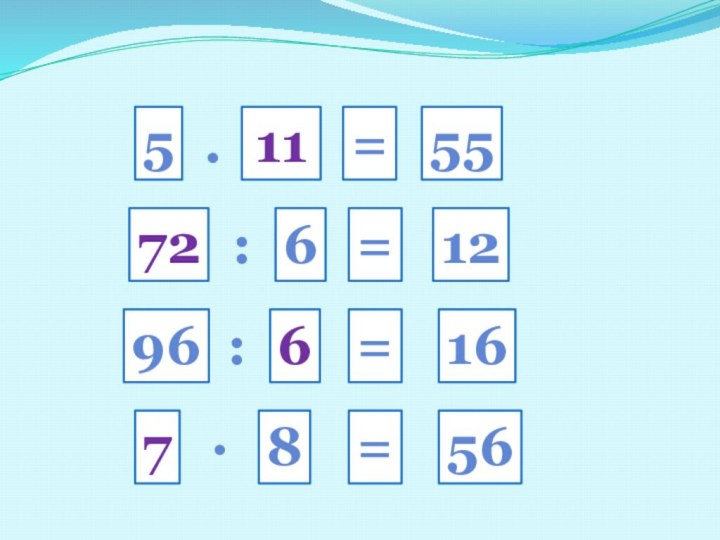 $5 \cdot 11 = 55$

$72 : 6 = 12$

$96 : 6 = 16$

$7 \cdot 8 = 56$